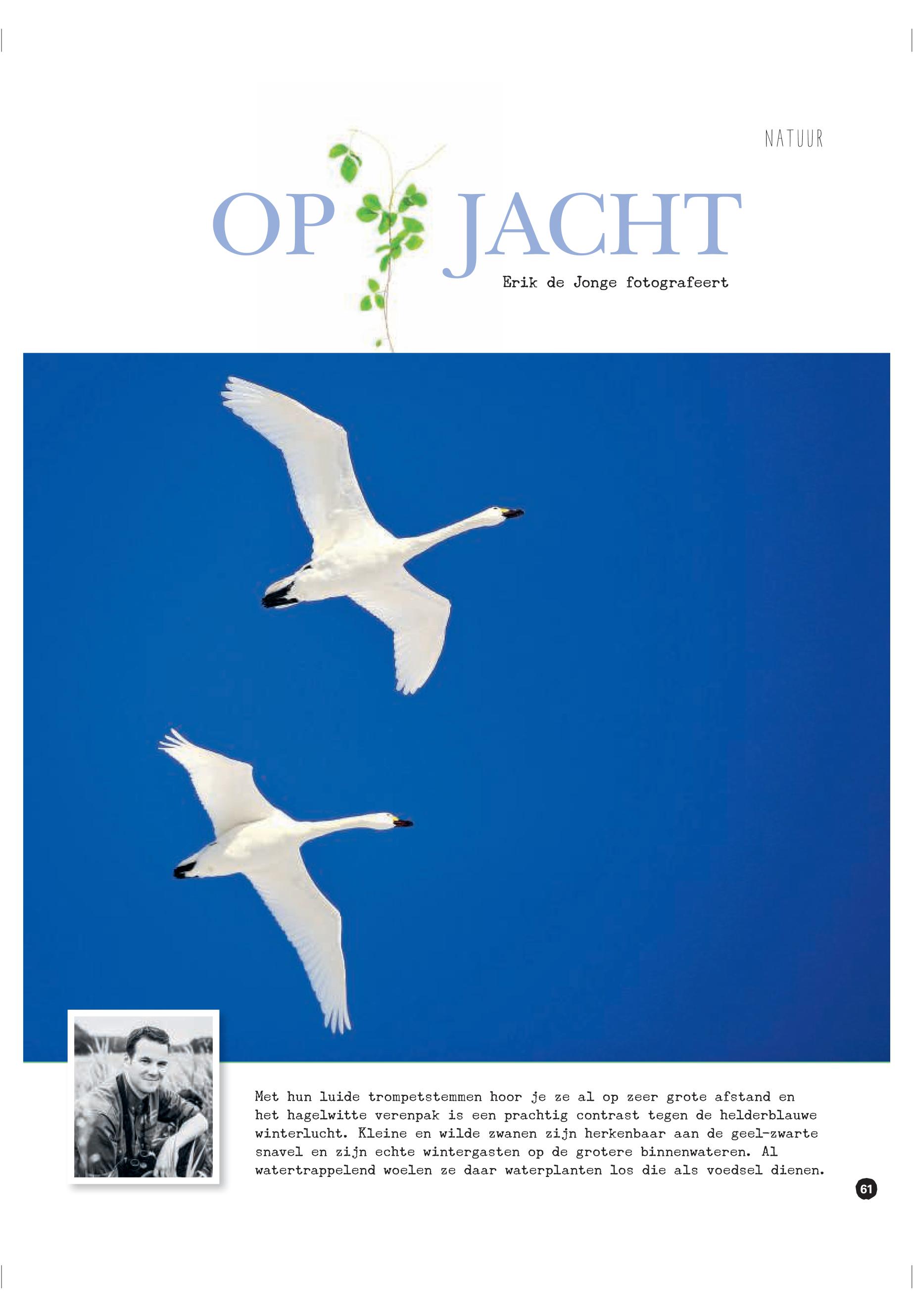 NATUUR

OP JACHT

Erik de Jonge fotografeert

Met hun luide trompetstemmen hoor je ze al op zeer grote afstand en het hagelwitte verenpak is een prachtig contrast tegen de helderblauwe winterlucht. Kleine en wilde zwanen zijn herkenbaar aan de geel-zwarte snavel en zijn echte wintergasten op de grotere binnenwateren. Al watertrappelend woelen ze daar waterplanten los die als voedsel dienen.

61